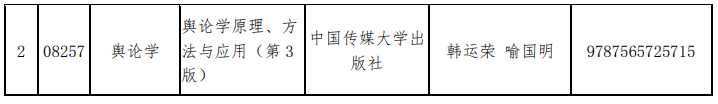 | 2 | 08257 | 舆论学 | 舆论学原理、方法与应用（第 3 版） | 中国传媒大学出版社 | 韩运荣 喻国明 | 9787565725715 |
|---|---|---|---|---|---|---|